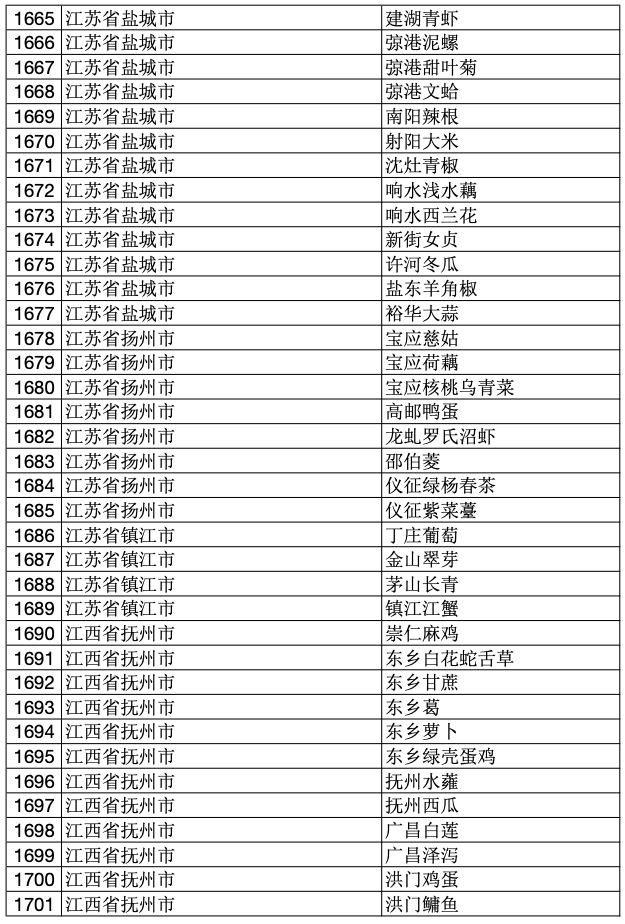 | 1665 | 江苏省盐城市 | 建湖青虾 |
|---|---|---|
| 1666 | 江苏省盐城市 | 弶港泥螺 |
| 1667 | 江苏省盐城市 | 弶港甜叶菊 |
| 1668 | 江苏省盐城市 | 弶港文蛤 |
| 1669 | 江苏省盐城市 | 南阳辣根 |
| 1670 | 江苏省盐城市 | 射阳大米 |
| 1671 | 江苏省盐城市 | 沈灶青椒 |
| 1672 | 江苏省盐城市 | 响水浅水藕 |
| 1673 | 江苏省盐城市 | 响水西兰花 |
| 1674 | 江苏省盐城市 | 新街女贞 |
| 1675 | 江苏省盐城市 | 许河冬瓜 |
| 1676 | 江苏省盐城市 | 盐东羊角椒 |
| 1677 | 江苏省盐城市 | 裕华大蒜 |
| 1678 | 江苏省扬州市 | 宝应慈姑 |
| 1679 | 江苏省扬州市 | 宝应荷藕 |
| 1680 | 江苏省扬州市 | 宝应核桃乌青菜 |
| 1681 | 江苏省扬州市 | 高邮鸭蛋 |
| 1682 | 江苏省扬州市 | 龙虬罗氏沼虾 |
| 1683 | 江苏省扬州市 | 邵伯菱 |
| 1684 | 江苏省扬州市 | 仪征绿杨春茶 |
| 1685 | 江苏省扬州市 | 仪征紫菜薹 |
| 1686 | 江苏省镇江市 | 丁庄葡萄 |
| 1687 | 江苏省镇江市 | 金山翠芽 |
| 1688 | 江苏省镇江市 | 茅山长青 |
| 1689 | 江苏省镇江市 | 镇江江蟹 |
| 1690 | 江西省抚州市 | 崇仁麻鸡 |
| 1691 | 江西省抚州市 | 东乡白花蛇舌草 |
| 1692 | 江西省抚州市 | 东乡甘蔗 |
| 1693 | 江西省抚州市 | 东乡葛 |
| 1694 | 江西省抚州市 | 东乡萝卜 |
| 1695 | 江西省抚州市 | 东乡绿壳蛋鸡 |
| 1696 | 江西省抚州市 | 抚州水蕹 |
| 1697 | 江西省抚州市 | 抚州西瓜 |
| 1698 | 江西省抚州市 | 广昌白莲 |
| 1699 | 江西省抚州市 | 广昌泽泻 |
| 1700 | 江西省抚州市 | 洪门鸡蛋 |
| 1701 | 江西省抚州市 | 洪门鳙鱼 |